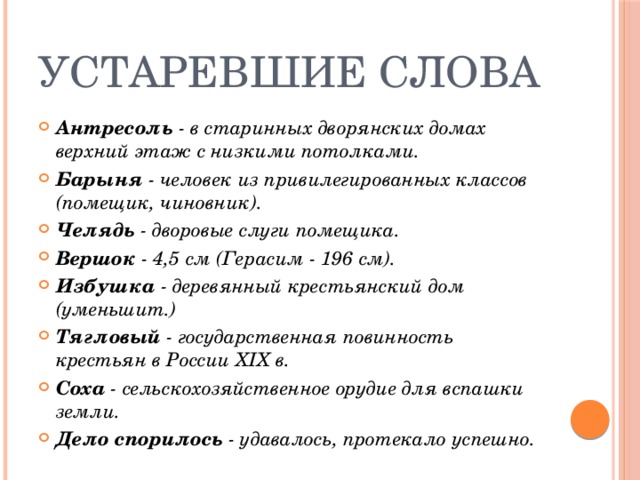 УСТАРЕВШИЕ СЛОВА

Антресоль - в старинных дворянских домах верхний этаж с низкими потолками.

Барыня - человек из привилегированных классов (помещик, чиновник).

Челядь - дворовые слуги помещика.

Вершок - 4,5 см (Герасим - 196 см).

Избушка - деревянный крестьянский дом (уменьшит.)

Тягловый - государственная повинность крестьян в России XIX в.

Соха - сельскохозяйственное орудие для вспашки земли.

Дело спорилось - удавалось, протекало успешно.